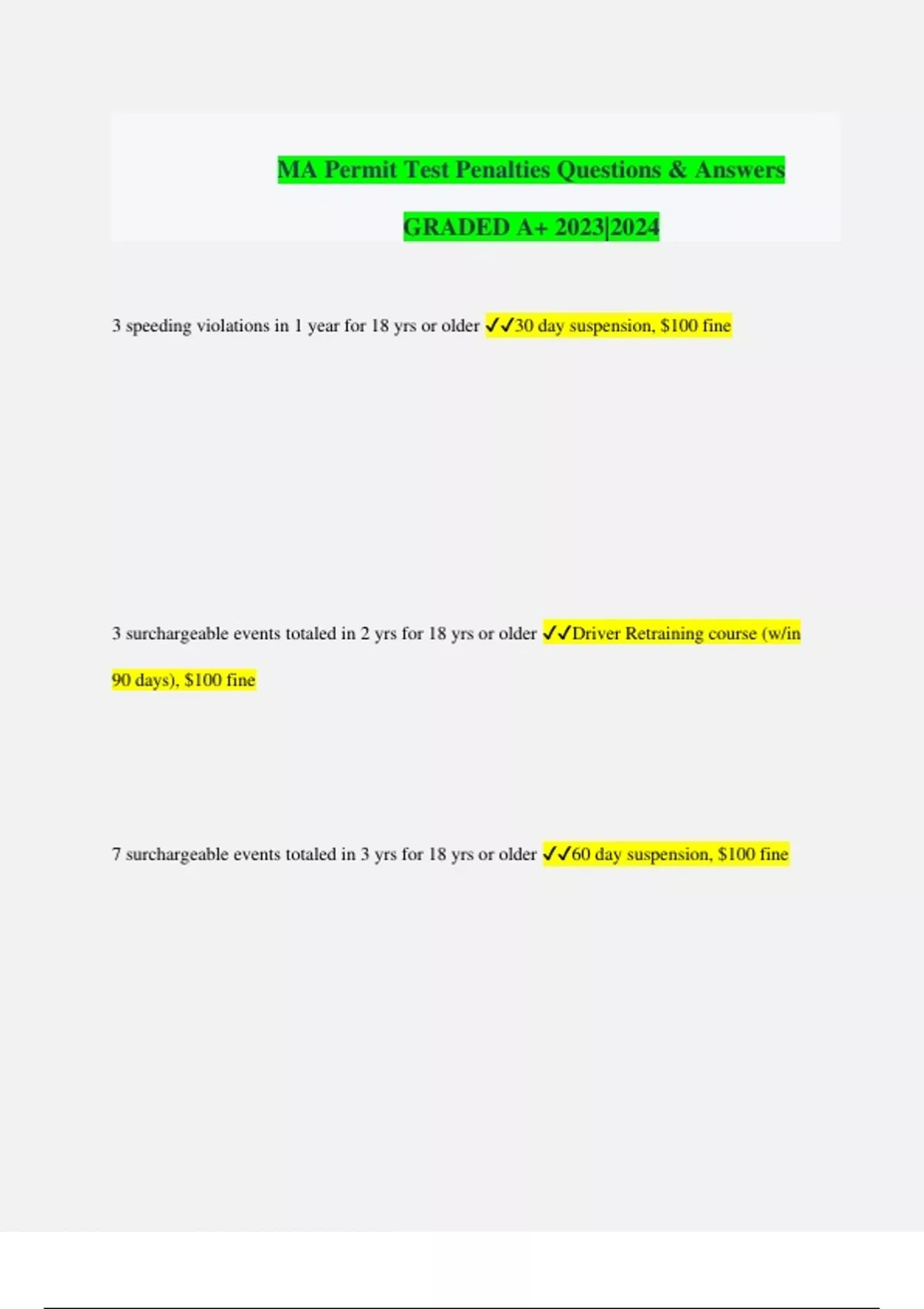 MA Permit Test Penalties Questions & Answers

GRADED A+ 2023|2024

3 speeding violations in 1 year for 18 yrs or older ✓✓30 day suspension, $100 fine

3 surchargeable events totaled in 2 yrs for 18 yrs or older ✓✓Driver Retraining course (w/in 90 days), $100 fine

7 surchargeable events totaled in 3 yrs for 18 yrs or older ✓✓60 day suspension, $100 fine